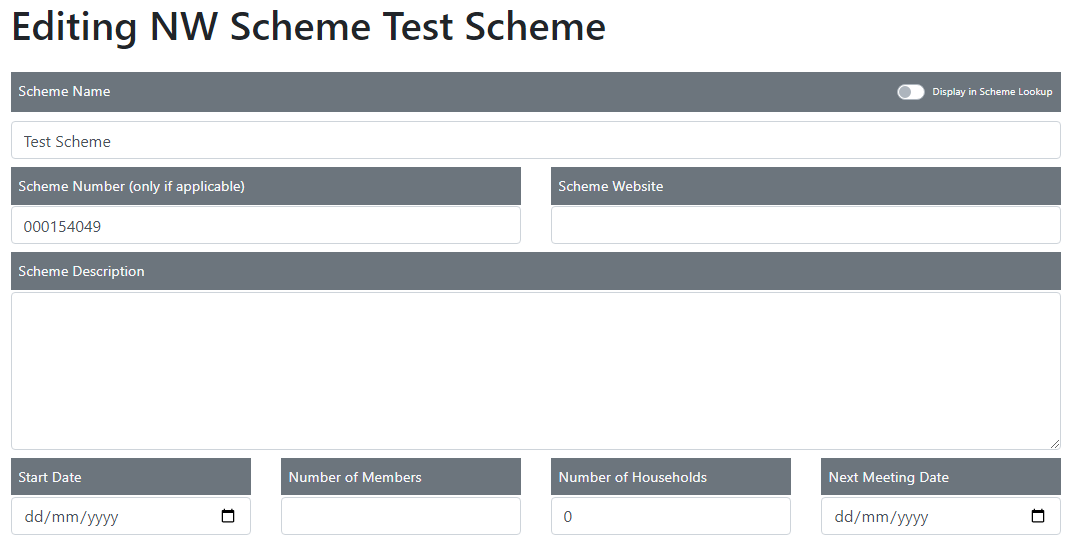 Editing NW Scheme Test Scheme

Scheme Name

Display in Scheme Lookup

Test Scheme

Scheme Number (only if applicable)

000154049

Scheme Website

Scheme Description

Start Date

dd/mm/yyyy

Number of Members

Number of Households

0

Next Meeting Date

dd/mm/yyyy